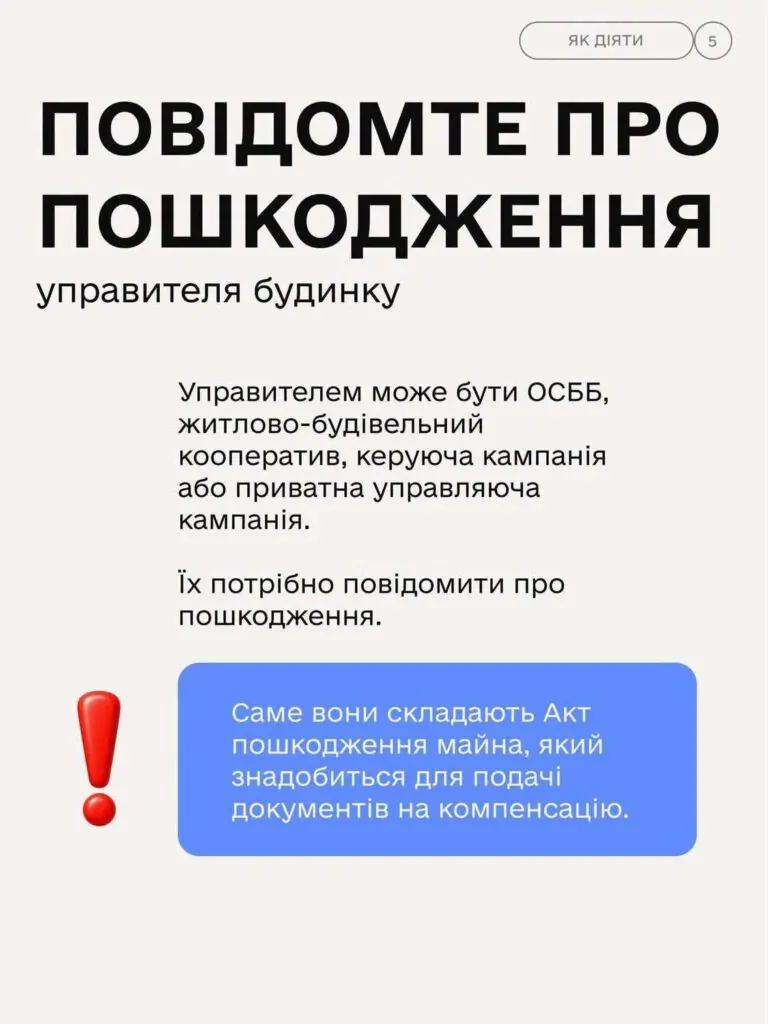 ЯК ДІЯТИ 5

ПОВІДОМТЕ ПРО ПОШКОДЖЕННЯ

управителя будинку

Управителем може бути ОСББ, житлово-будівельний кооператив, керуюча кампанія або приватна управляюча кампанія.

Їх потрібно повідомити про пошкодження.

Саме вони складають Акт пошкодження майна, який знадобиться для подачі документів на компенсацію.